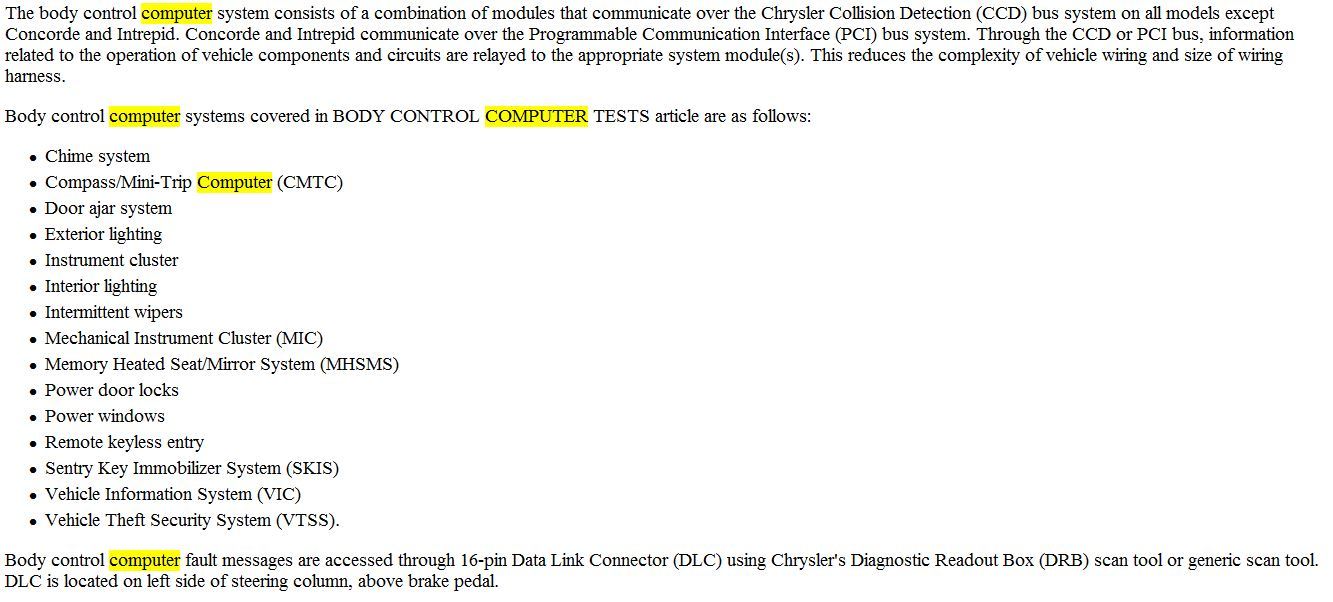 The body control computer system consists of a combination of modules that communicate over the Chrysler Collision Detection (CCD) bus system on all models except Concorde and Intrepid. Concorde and Intrepid communicate over the Programmable Communication Interface (PCI) bus system. Through the CCD or PCI bus, information related to the operation of vehicle components and circuits are relayed to the appropriate system module(s). This reduces the complexity of vehicle wiring and size of wiring harness.

Body control computer systems covered in BODY CONTROL COMPUTER TESTS article are as follows:

- Chime system
- Compass/Mini-Trip Computer (CMTC)
- Door ajar system
- Exterior lighting
- Instrument cluster
- Interior lighting
- Intermittent wipers
- Mechanical Instrument Cluster (MIC)
- Memory Heated Seat/Mirror System (MHSMS)
- Power door locks
- Power windows
- Remote keyless entry
- Sentry Key Immobilizer System (SKIS)
- Vehicle Information System (VIC)
- Vehicle Theft Security System (VTSS).

Body control computer fault messages are accessed through 16-pin Data Link Connector (DLC) using Chrysler's Diagnostic Readout Box (DRB) scan tool or generic scan tool. DLC is located on left side of steering column, above brake pedal.